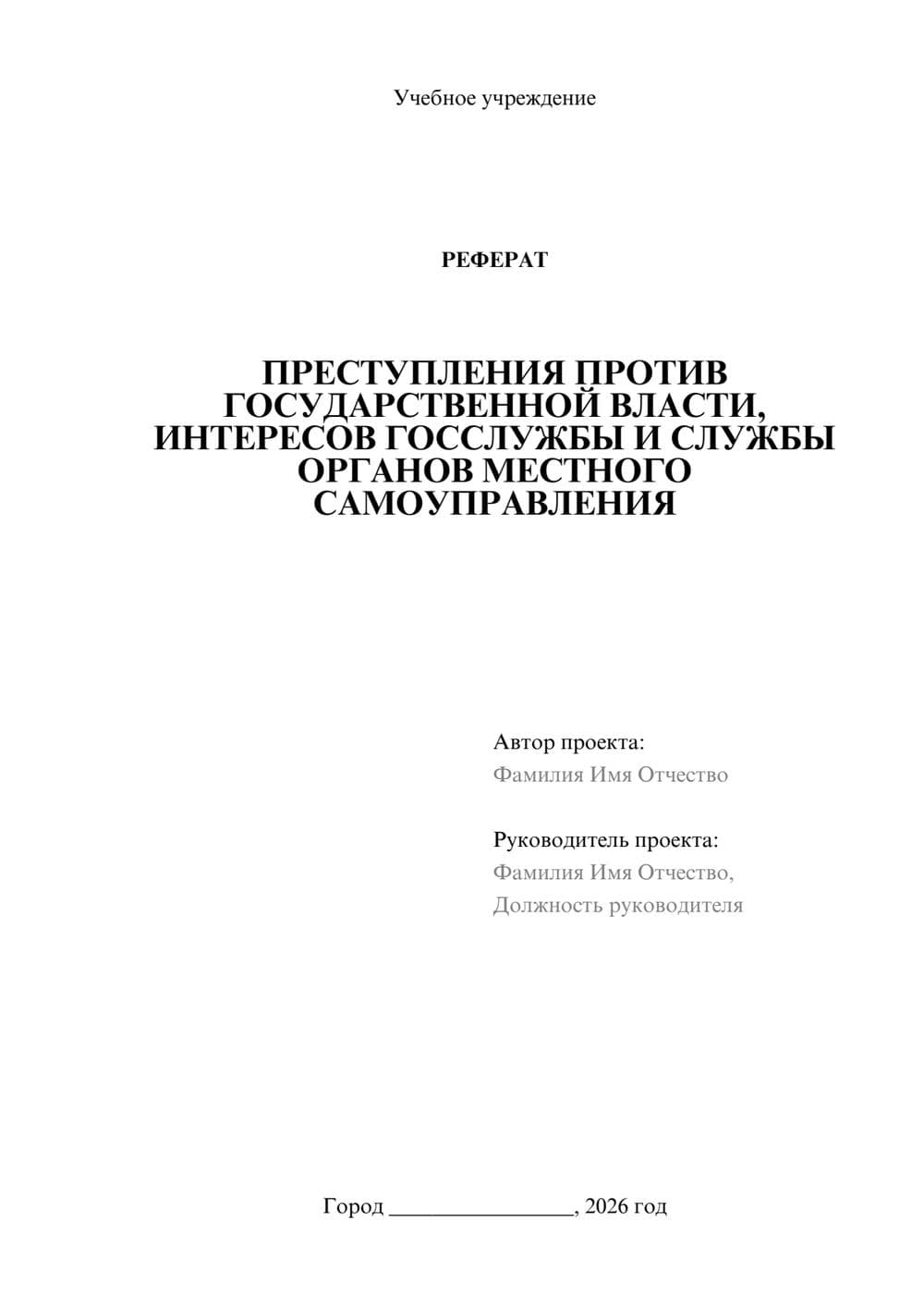 Учебное учреждение

РЕФЕРАТ

ПРЕСТУПЛЕНИЯ ПРОТИВ ГОСУДАРСТВЕННОЙ ВЛАСТИ, ИНТЕРЕСОВ ГОССЛУЖБЫ И СЛУЖБЫ ОРГАНОВ МЕСТНОГО САМОУПРАВЛЕНИЯ

Автор проекта:
Фамилия Имя Отчество

Руководитель проекта:
Фамилия Имя Отчество,
Должность руководителя

Город ________________, 2026 год